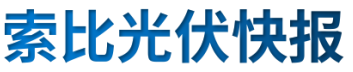 索比光伏快报